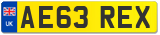 UK
AE63 REX